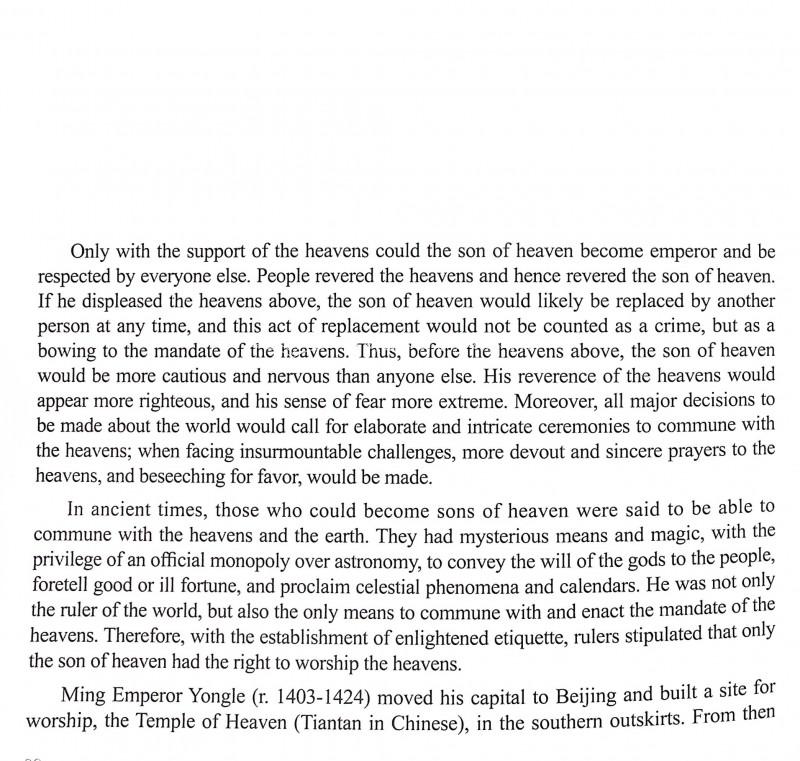 Only with the support of the heavens could the son of heaven become emperor and be respected by everyone else. People revered the heavens and hence revered the son of heaven. If he displeased the heavens above, the son of heaven would likely be replaced by another person at any time, and this act of replacement would not be counted as a crime, but as a bowing to the mandate of the heavens. Thus, before the heavens above, the son of heaven would be more cautious and nervous than anyone else. His reverence of the heavens would appear more righteous, and his sense of fear more extreme. Moreover, all major decisions to be made about the world would call for elaborate and intricate ceremonies to commune with the heavens; when facing insurmountable challenges, more devout and sincere prayers to the heavens, and beseeching for favor, would be made.

In ancient times, those who could become sons of heaven were said to be able to commune with the heavens and the earth. They had mysterious means and magic, with the privilege of an official monopoly over astronomy, to convey the will of the gods to the people, foretell good or ill fortune, and proclaim celestial phenomena and calendars. He was not only the ruler of the world, but also the only means to commune with and enact the mandate of the heavens. Therefore, with the establishment of enlightened etiquette, rulers stipulated that only the son of heaven had the right to worship the heavens.

Ming Emperor Yongle (r. 1403-1424) moved his capital to Beijing and built a site for worship, the Temple of Heaven (Tiantan in Chinese), in the southern outskirts. From then